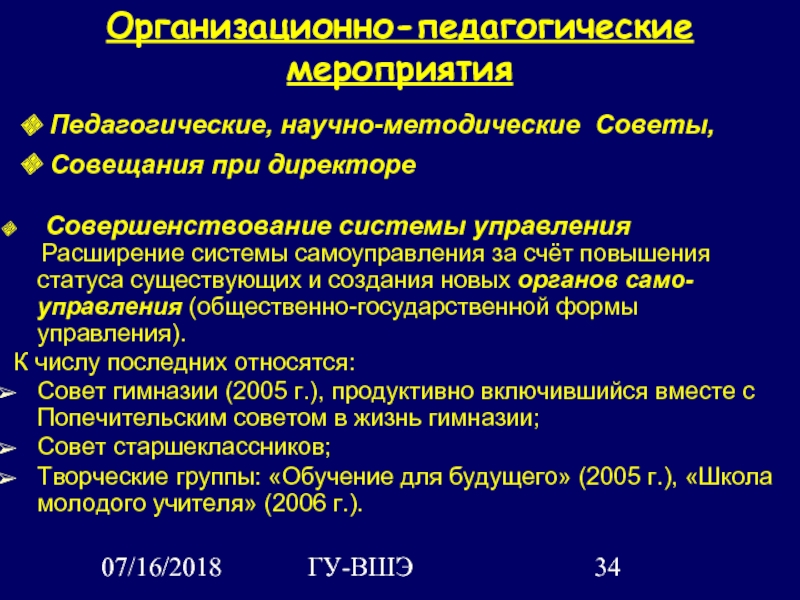 Организационно-педагогические мероприятия

Педагогические, научно-методические Советы,

Совещания при директоре

Совершенствование системы управления

Расширение системы самоуправления за счёт повышения статуса существующих и создания новых органов самоуправления (общественно-государственной формы управления).

К числу последних относятся:

Совет гимназии (2005 г.), продуктивно включившийся вместе с Попечительским советом в жизнь гимназии;

Совет старшеклассников;

Творческие группы: «Обучение для будущего» (2005 г.), «Школа молодого учителя» (2006 г.).

07/16/2018 ГУ-ВШЭ 34